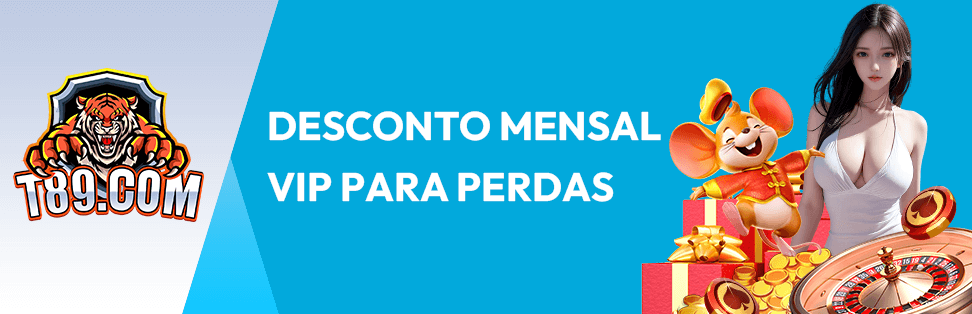 T89.COM

DESCONTO MENSAL VIP PARA PERDAS